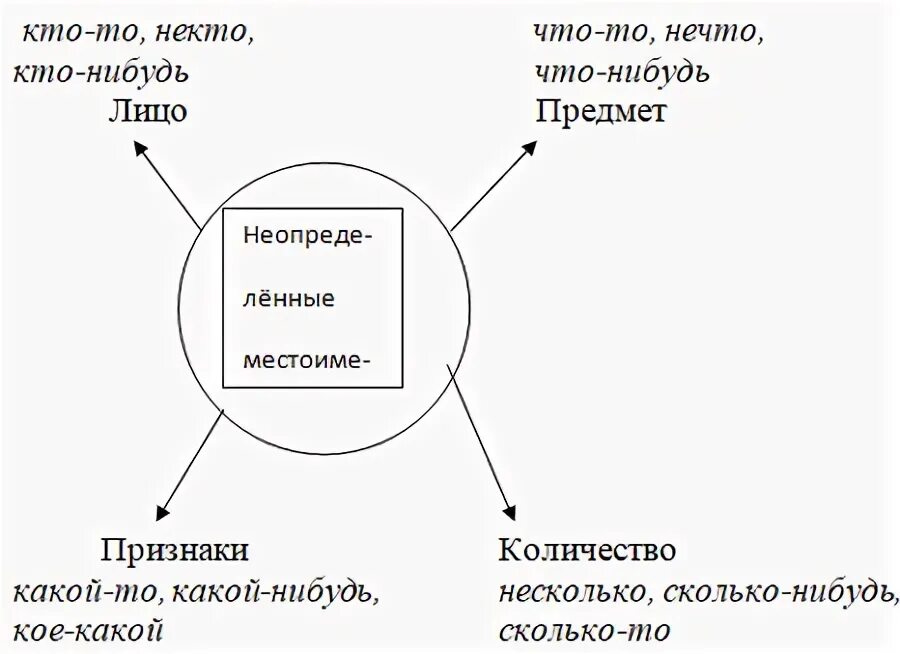 кто-то, некто, кто-нибудь
Лицо

что-то, нечто, что-нибудь
Предмет

Неопределённые местоиме-

Признаки
какой-то, какой-нибудь, кое-какой

Количество
несколько, сколько-нибудь, сколько-то